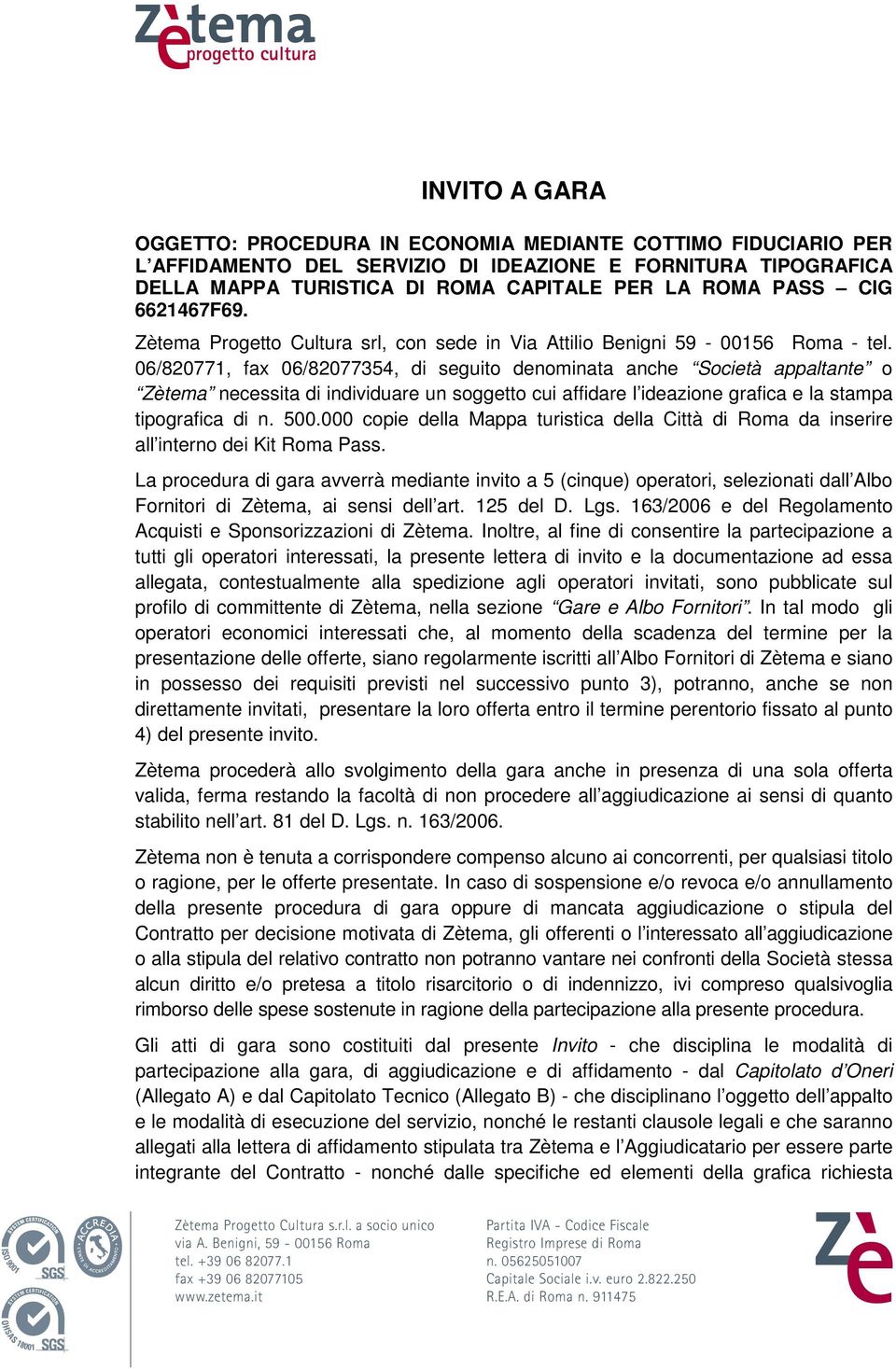 Zètema
progetto cultura

INVITO A GARA

OGGETTO: PROCEDURA IN ECONOMIA MEDIANTE COTTIMO FIDUCIARIO PER L'AFFIDAMENTO DEL SERVIZIO DI IDEAZIONE E FORNITURA TIPOGRAFICA DELLA MAPPA TURISTICA DI ROMA CAPITALE PER LA ROMA PASS – CIG 6621467F69.

Zètema Progetto Cultura srl, con sede in Via Attilio Benigni 59 - 00156 Roma - tel. 06/820771, fax 06/82077354, di seguito denominata anche "Società appaltante" o "Zètema" necessita di individuare un soggetto cui affidare l'ideazione grafica e la stampa tipografica di n. 500.000 copie della Mappa turistica della Città di Roma da inserire all'interno dei Kit Roma Pass.

La procedura di gara avverrà mediante invito a 5 (cinque) operatori, selezionati dall'Albo Fornitori di Zètema, ai sensi dell'art. 125 del D. Lgs. 163/2006 e del Regolamento Acquisti e Sponsorizzazioni di Zètema. Inoltre, al fine di consentire la partecipazione a tutti gli operatori interessati, la presente lettera di invito e la documentazione ad essa allegata, contestualmente alla spedizione agli operatori invitati, sono pubblicate sul profilo di committente di Zètema, nella sezione "Gare e Albo Fornitori". In tal modo gli operatori economici interessati che, al momento della scadenza del termine per la presentazione delle offerte, siano regolarmente iscritti all'Albo Fornitori di Zètema e siano in possesso dei requisiti previsti nel successivo punto 3), potranno, anche se non direttamente invitati, presentare la loro offerta entro il termine perentorio fissato al punto 4) del presente invito.

Zètema procederà allo svolgimento della gara anche in presenza di una sola offerta valida, ferma restando la facoltà di non procedere all'aggiudicazione ai sensi di quanto stabilito nell'art. 81 del D. Lgs. n. 163/2006.

Zètema non è tenuta a corrispondere compenso alcuno ai concorrenti, per qualsiasi titolo o ragione, per le offerte presentate. In caso di sospensione e/o revoca e/o annullamento della presente procedura di gara oppure di mancata aggiudicazione o stipula del Contratto per decisione motivata di Zètema, gli offerenti o l'interessato all'aggiudicazione o alla stipula del relativo contratto non potranno vantare nei confronti della Società stessa alcun diritto e/o pretesa a titolo risarcitorio o di indennizzo, ivi compreso qualsivoglia rimborso delle spese sostenute in ragione della partecipazione alla presente procedura.

Gli atti di gara sono costituiti dal presente Invito - che disciplina le modalità di partecipazione alla gara, di aggiudicazione e di affidamento - dal Capitolato d'Oneri (Allegato A) e dal Capitolato Tecnico (Allegato B) - che disciplinano l'oggetto dell'appalto e le modalità di esecuzione del servizio, nonché le restanti clausole legali e che saranno allegati alla lettera di affidamento stipulata tra Zètema e l'Aggiudicatario per essere parte integrante del Contratto - nonché dalle specifiche ed elementi della grafica richiesta

SYSTEM CERTIFICATION ISO 9001 SGS
ACCREDIA
SYSTEM CERTIFICATION OHSAS 18001 SGS

Zètema Progetto Cultura s.r.l. a socio unico
via A. Benigni, 59 - 00156 Roma
tel. +39 06 82077.1
fax +39 06 82077105
www.zetema.it

Partita IVA - Codice Fiscale
Registro Imprese di Roma
n. 05625051007
Capitale Sociale i.v. euro 2.822.250
R.E.A. di Roma n. 911475

Zè